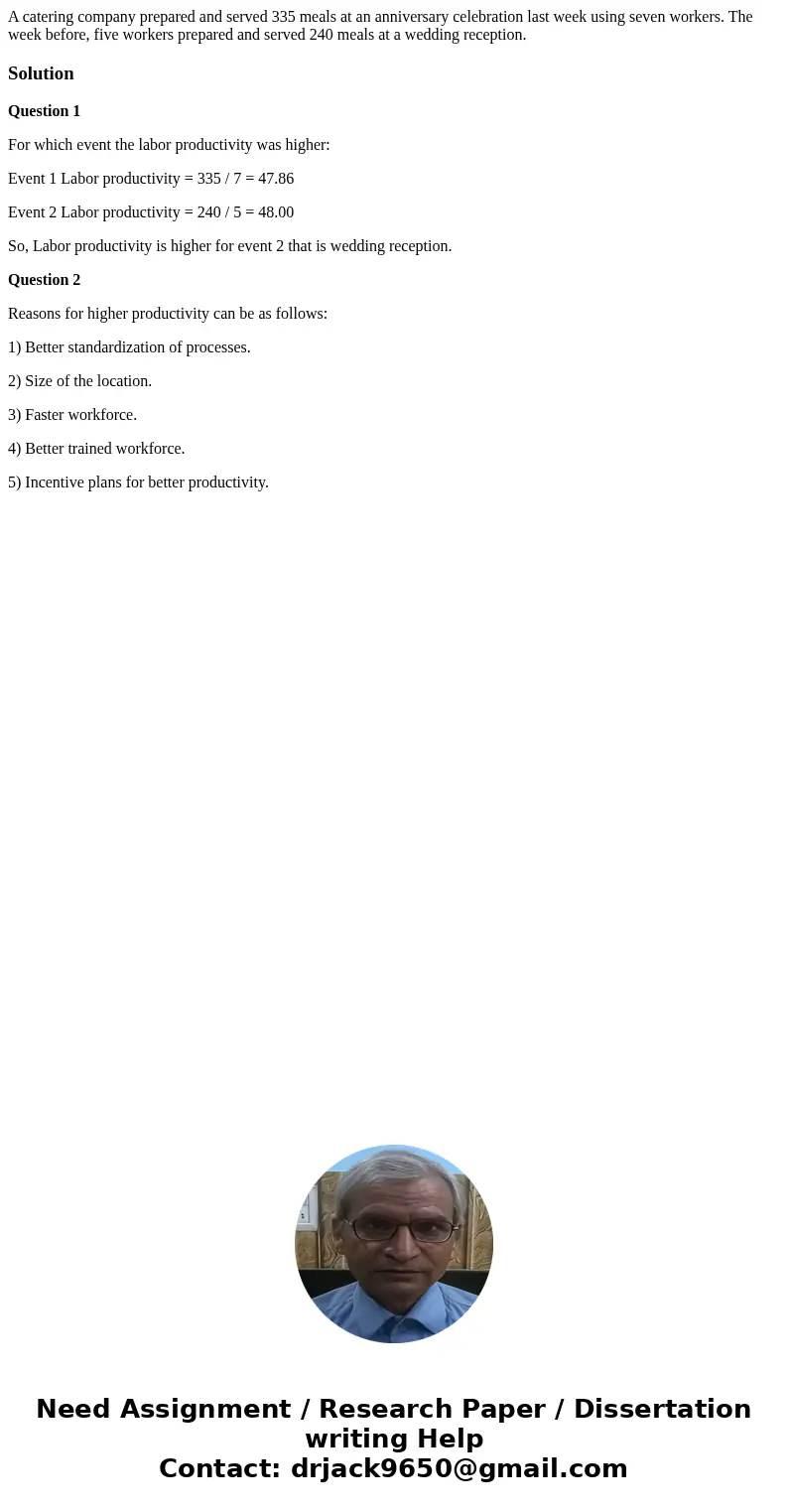 A catering company prepared and served 335 meals at an anniversary celebration last week using seven workers. The week before, five workers prepared and served 240 meals at a wedding reception.

Solution

Question 1

For which event the labor productivity was higher:

Event 1 Labor productivity = 335 / 7 = 47.86

Event 2 Labor productivity = 240 / 5 = 48.00

So, Labor productivity is higher for event 2 that is wedding reception.

Question 2

Reasons for higher productivity can be as follows:

1) Better standardization of processes.

2) Size of the location.

3) Faster workforce.

4) Better trained workforce.

5) Incentive plans for better productivity.

Need Assignment / Research Paper / Dissertation writing Help
Contact: drjack9650@gmail.com